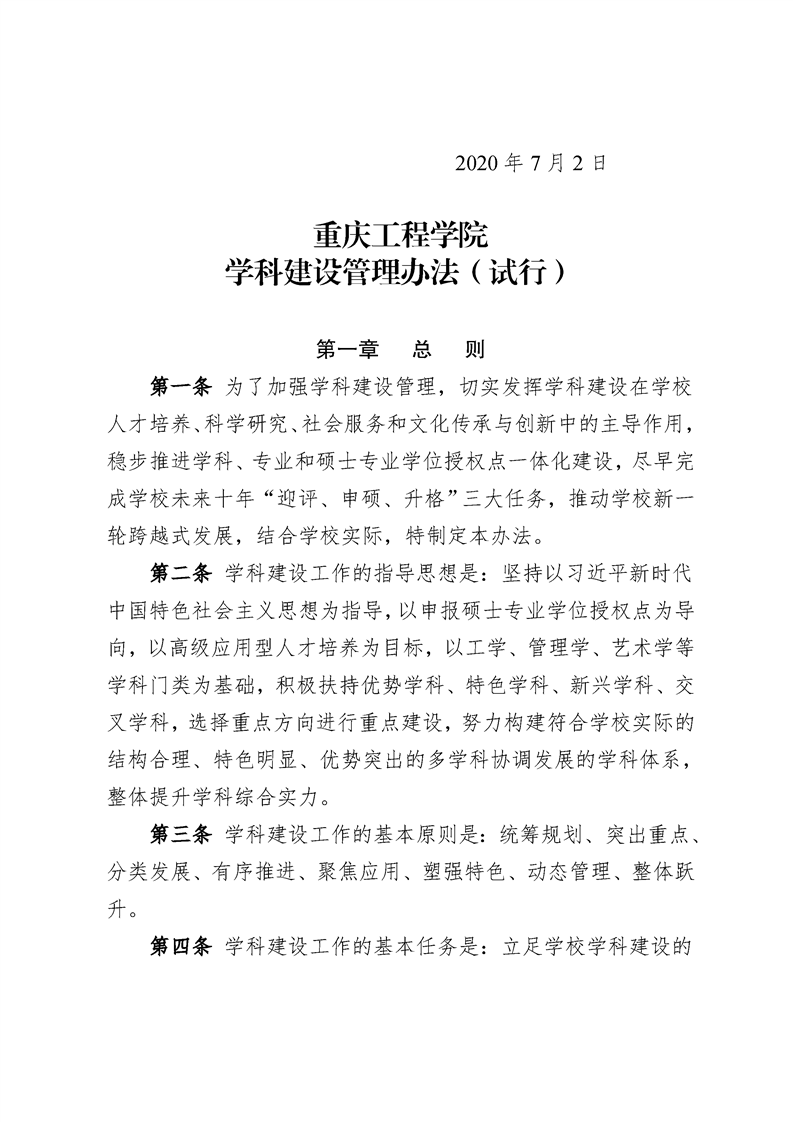 2020 年 7 月 2 日

重庆工程学院
学科建设管理办法（试行）

第一章　总　则

第一条 为了加强学科建设管理，切实发挥学科建设在学校人才培养、科学研究、社会服务和文化传承与创新中的主导作用，稳步推进学科、专业和硕士专业学位授权点一体化建设，尽早完成学校未来十年“迎评、申硕、升格”三大任务，推动学校新一轮跨越式发展，结合学校实际，特制定本办法。

第二条 学科建设工作的指导思想是：坚持以习近平新时代中国特色社会主义思想为指导，以申报硕士专业学位授权点为导向，以高级应用型人才培养为目标，以工学、管理学、艺术学等学科门类为基础，积极扶持优势学科、特色学科、新兴学科、交叉学科，选择重点方向进行重点建设，努力构建符合学校实际的结构合理、特色明显、优势突出的多学科协调发展的学科体系，整体提升学科综合实力。

第三条 学科建设工作的基本原则是：统筹规划、突出重点、分类发展、有序推进、聚焦应用、塑强特色、动态管理、整体跃升。

第四条 学科建设工作的基本任务是：立足学校学科建设的